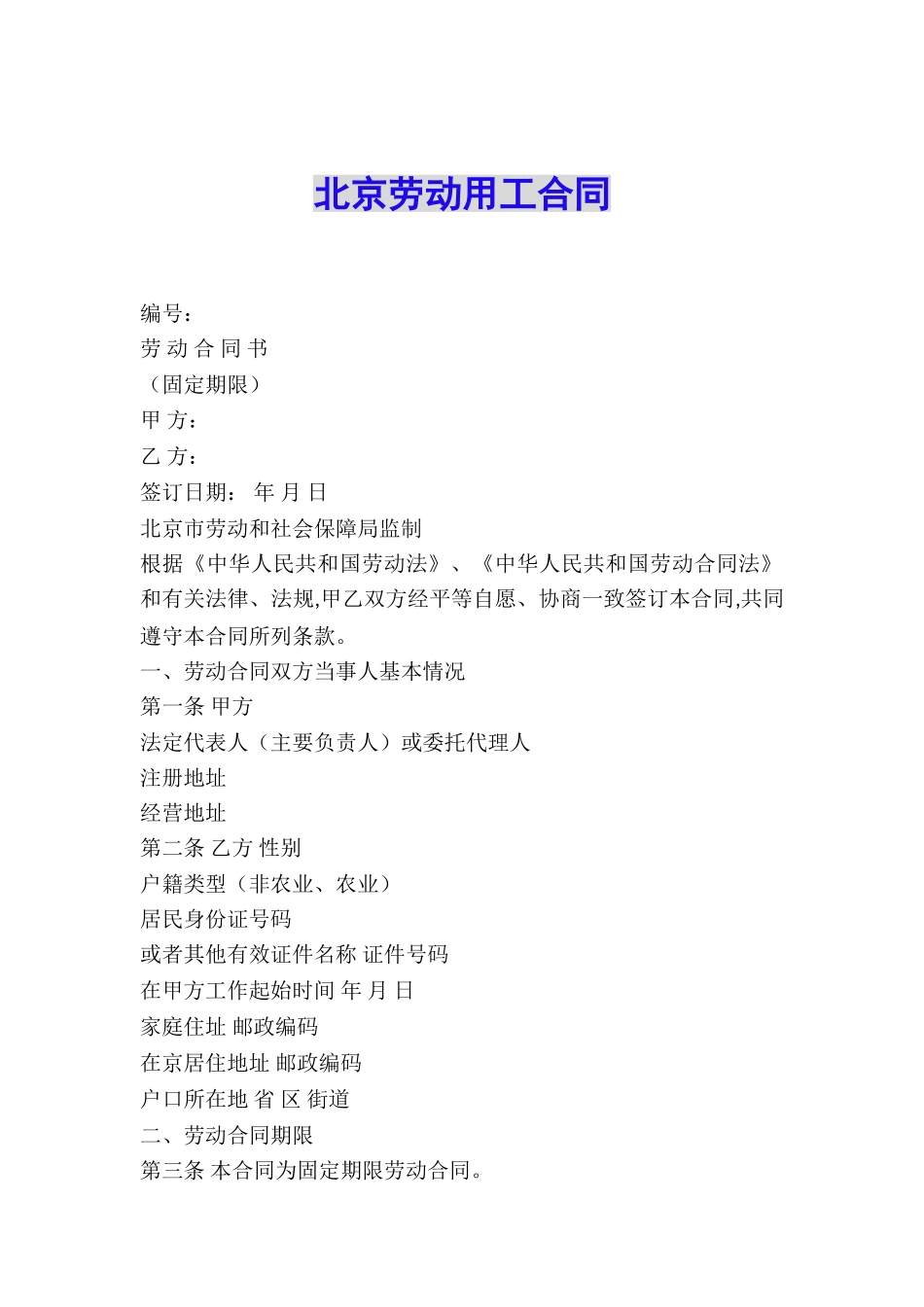 北京劳动用工合同

编号:

劳 动 合 同 书

（固定期限）

甲 方:

乙 方:

签订日期： 年 月 日

北京市劳动和社会保障局监制

根据《中华人民共和国劳动法》、《中华人民共和国劳动合同法》和有关法律、法规,甲乙双方经平等自愿、协商一致签订本合同,共同遵守本合同所列条款。

一、劳动合同双方当事人基本情况

第一条 甲方

法定代表人（主要负责人）或委托代理人

注册地址

经营地址

第二条 乙方 性别

户籍类型（非农业、农业）

居民身份证号码

或者其他有效证件名称 证件号码

在甲方工作起始时间 年 月 日

家庭住址 邮政编码

在京居住地址 邮政编码

户口所在地 省 区 街道

二、劳动合同期限

第三条 本合同为固定期限劳动合同。